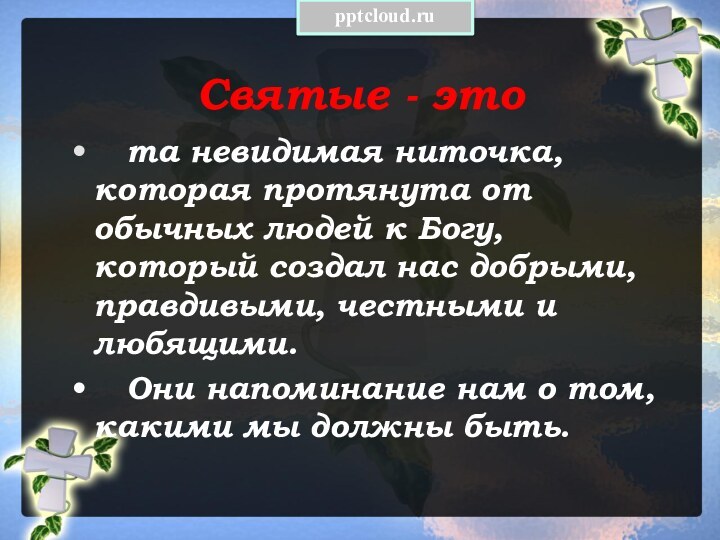 pptcloud.ru

Святые - это

• та невидимая ниточка, которая протянута от обычных людей к Богу, который создал нас добрыми, правдивыми, честными и любящими.

• Они напоминание нам о том, какими мы должны быть.